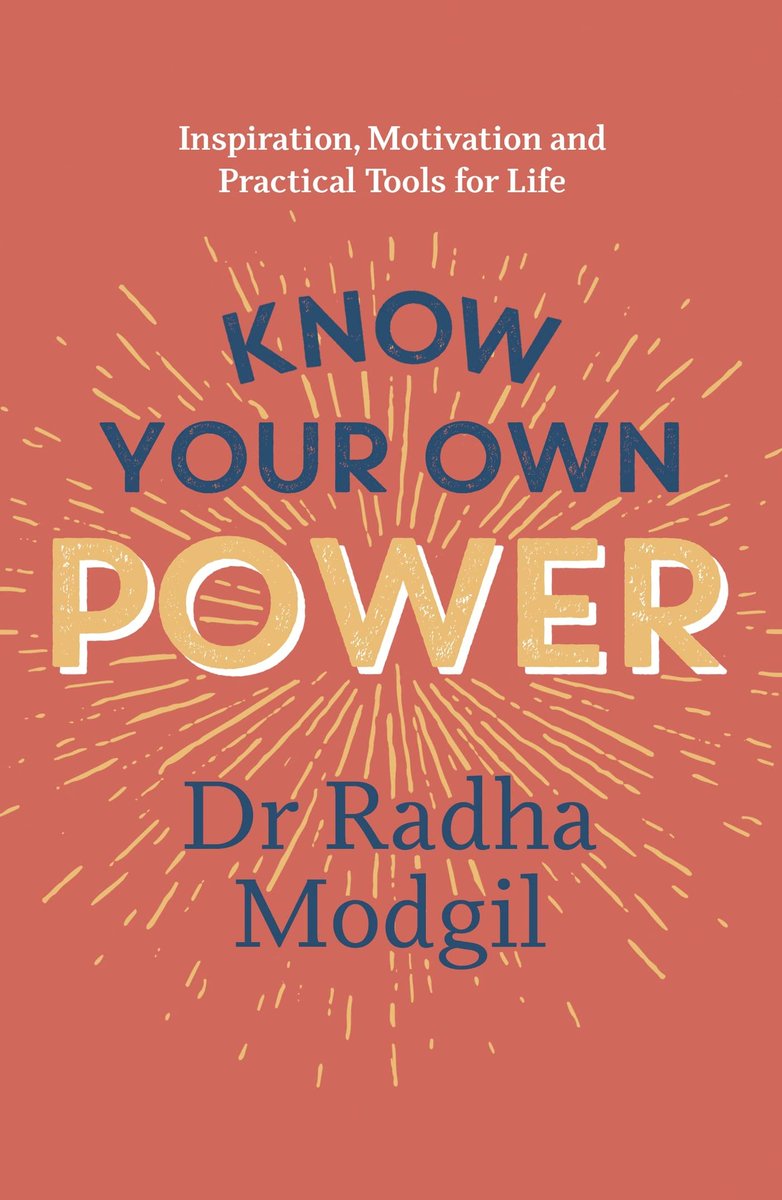 Inspiration, Motivation and Practical Tools for Life

KNOW YOUR OWN POWER

Dr Radha Modgil